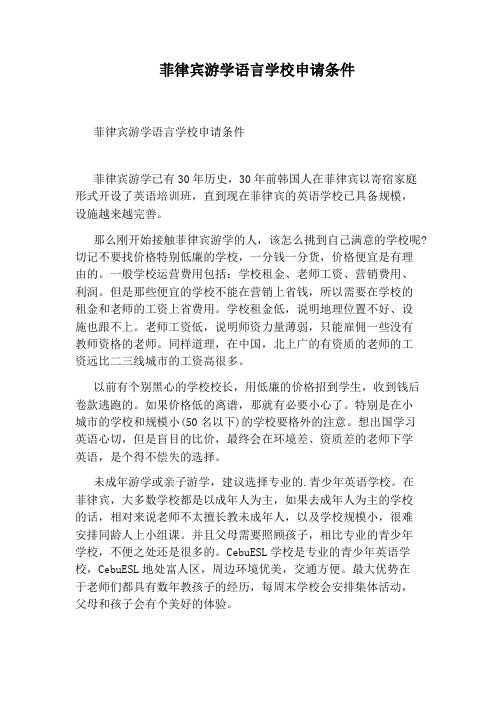 菲律宾游学语言学校申请条件

菲律宾游学语言学校申请条件

菲律宾游学已有30年历史，30年前韩国人在菲律宾以寄宿家庭形式开设了英语培训班，直到现在菲律宾的英语学校已具备规模，设施越来越完善。

那么刚开始接触菲律宾游学的人，该怎么挑到自己满意的学校呢?切记不要找价格特别低廉的学校，一分钱一分货，价格便宜是有理由的。一般学校运营费用包括：学校租金、老师工资、营销费用、利润。但是那些便宜的学校不能在营销上省钱，所以需要在学校的租金和老师的工资上省费用。学校租金低，说明地理位置不好、设施也跟不上。老师工资低，说明师资力量薄弱，只能雇佣一些没有教师资格的老师。同样道理，在中国，北上广的有资质的老师的工资远比二三线城市的工资高很多。

以前有个别黑心的学校校长，用低廉的价格招到学生，收到钱后卷款逃跑的。如果价格低的离谱，那就有必要小心了。特别是在小城市的学校和规模小(50名以下)的学校要格外的注意。想出国学习英语心切，但是盲目的比价，最终会在环境差、资质差的老师下学英语，是个得不偿失的选择。

未成年游学或亲子游学，建议选择专业的.青少年英语学校。在菲律宾，大多数学校都是以成年人为主，如果去成年人为主的学校的话，相对来说老师不太擅长教未成年人，以及学校规模小，很难安排同龄人上小组课。并且父母需要照顾孩子，相比专业的青少年学校，不便之处还是很多的。CebuESL学校是专业的青少年英语学校，CebuESL地处富人区，周边环境优美，交通方便。最大优势在于老师们都具有数年教孩子的经历，每周末学校会安排集体活动，父母和孩子会有个美好的体验。